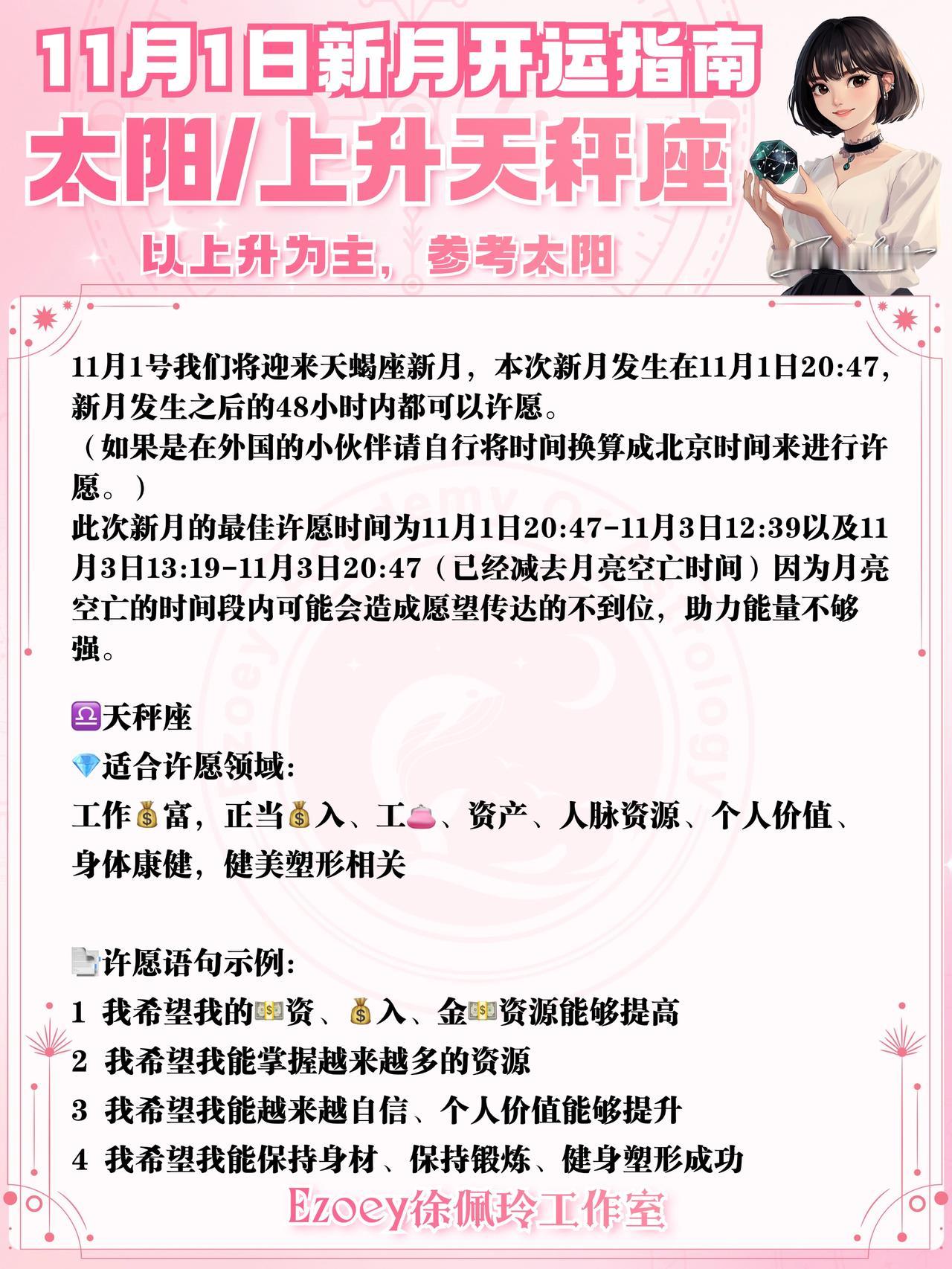 11月1日新月开运指南
太阳/上升天秤座
以上升为主，参考太阳

11月1号我们将迎来天蝎座新月，本次新月发生在11月1日20:47，新月发生之后的48小时内都可以许愿。
（如果是在外国的小伙伴请自行将时间换算成北京时间来进行许愿。）
此次新月的最佳许愿时间为11月1日20:47-11月3日12:39以及11月3日13:19-11月3日20:47（已经减去月亮空亡时间）因为月亮空亡的时间段内可能会造成愿望传达的不到位，助力能量不够强。

♎天秤座
💎适合许愿领域：
工作💰富，正当💰入、工👛、资产、人脉资源、个人价值、身体康健，健美塑形相关

📄许愿语句示例：
1 我希望我的💵资、💰入、金💵资源能够提高
2 我希望我能掌握越来越多的资源
3 我希望我能越来越自信、个人价值能够提升
4 我希望我能保持身材、保持锻炼、健身塑形成功
Ezoey徐佩玲工作室